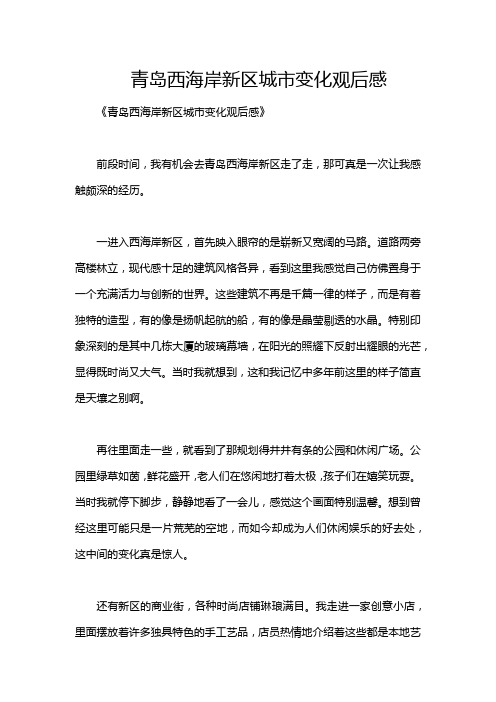 青岛西海岸新区城市变化观后感

《青岛西海岸新区城市变化观后感》

前段时间，我有机会去青岛西海岸新区走了走，那可真是一次让我感触颇深的经历。

一进入西海岸新区，首先映入眼帘的是崭新又宽阔的马路。道路两旁高楼林立，现代感十足的建筑风格各异，看到这里我感觉自己仿佛置身于一个充满活力与创新的世界。这些建筑不再是千篇一律的样子，而是有着独特的造型，有的像是扬帆起航的船，有的像是晶莹剔透的水晶。特别印象深刻的是其中几栋大厦的玻璃幕墙，在阳光的照耀下反射出耀眼的光芒，显得既时尚又大气。当时我就想到，这和我记忆中多年前这里的样子简直是天壤之别啊。

再往里面走一些，就看到了那规划得井井有条的公园和休闲广场。公园里绿草如茵，鲜花盛开，老人们在悠闲地打着太极，孩子们在嬉笑玩耍。当时我就停下脚步，静静地看了一会儿，感觉这个画面特别温馨。想到曾经这里可能只是一片荒芜的空地，而如今却成为人们休闲娱乐的好去处，这中间的变化真是惊人。

还有新区的商业街，各种时尚店铺琳琅满目。我走进一家创意小店，里面摆放着许多独具特色的手工艺品，店员热情地介绍着这些都是本地艺